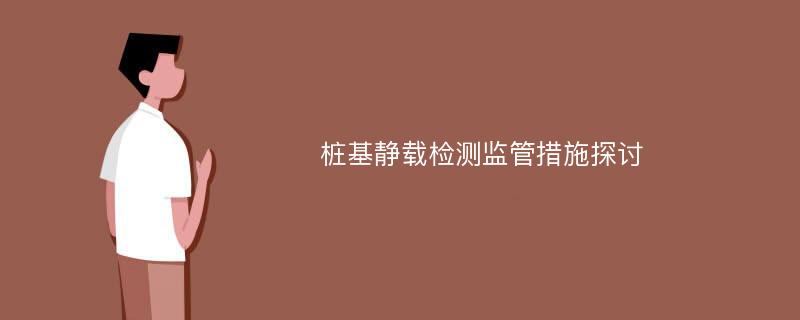 桩基静载检测监管措施探讨